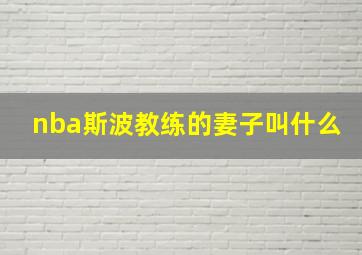 nba斯波教练的妻子叫什么